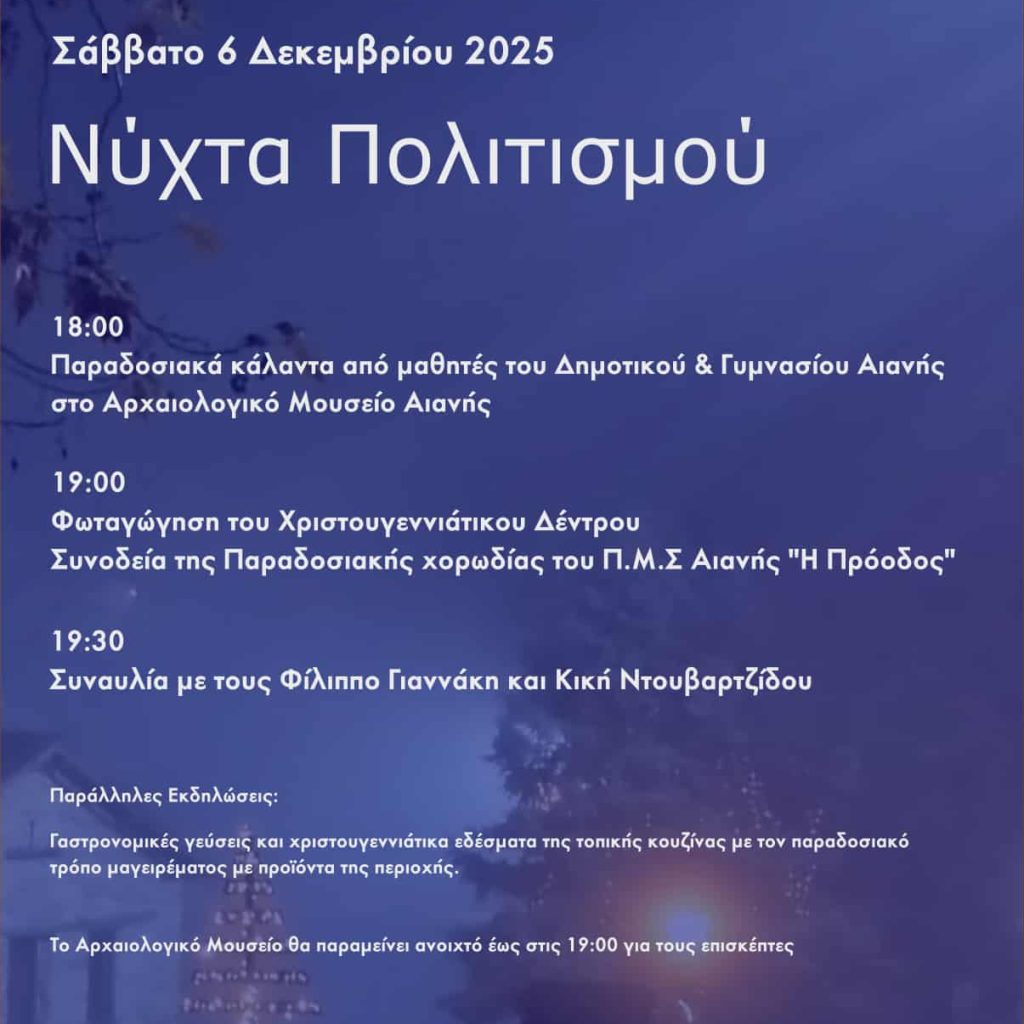 Σάββατο 6 Δεκεμβρίου 2025

Νύχτα Πολιτισμού

18:00
Παραδοσιακά κάλαντα από μαθητές του Δημοτικού & Γυμνασίου Αιανής στο Αρχαιολογικό Μουσείο Αιανής

19:00
Φωταγώγηση του Χριστουγεννιάτικου Δέντρου
Συνοδεία της Παραδοσιακής χορωδίας του Π.Μ.Σ Αιανής "Η Πρόοδος"

19:30
Συναυλία με τους Φίλιππο Γιαννάκη και Κική Ντουβαρτζίδου

Παράλληλες Εκδηλώσεις:

Γαστρονομικές γεύσεις και χριστουγεννιάτικα εδέσματα της τοπικής κουζίνας με τον παραδοσιακό τρόπο μαγειρέματος με προϊόντα της περιοχής.

Το Αρχαιολογικό Μουσείο θα παραμείνει ανοιχτό έως στις 19:00 για τους επισκέπτες